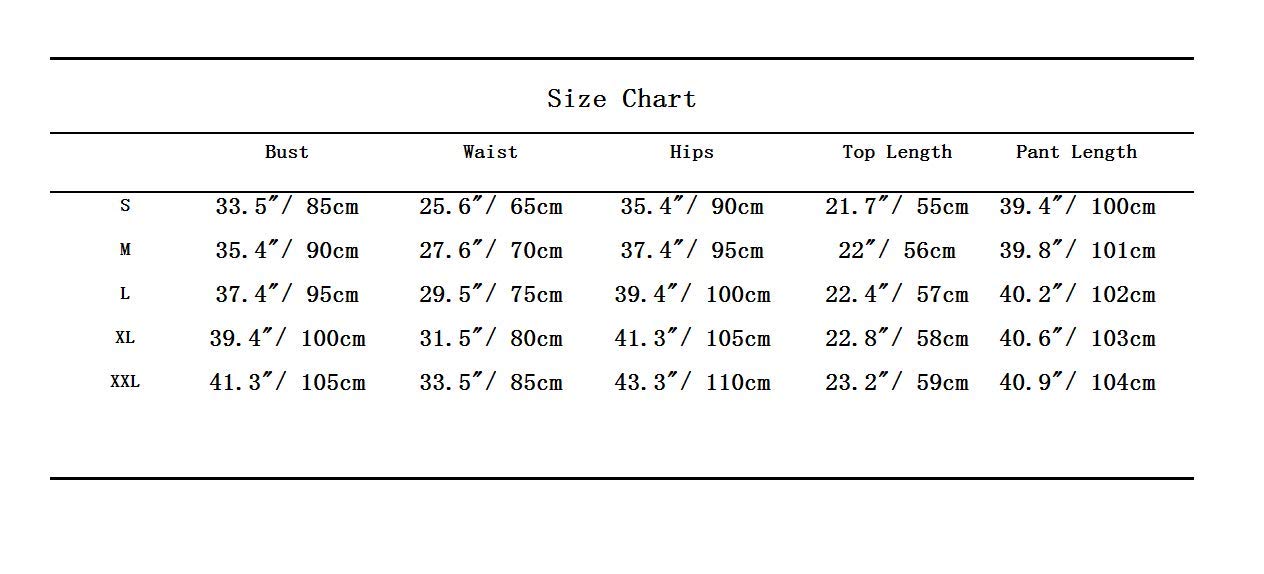 Size Chart

|  | Bust | Waist | Hips | Top Length | Pant Length |
|---|---|---|---|---|---|
| S | 33.5″/ 85cm | 25.6″/ 65cm | 35.4″/ 90cm | 21.7″/ 55cm | 39.4″/ 100cm |
| M | 35.4″/ 90cm | 27.6″/ 70cm | 37.4″/ 95cm | 22″/ 56cm | 39.8″/ 101cm |
| L | 37.4″/ 95cm | 29.5″/ 75cm | 39.4″/ 100cm | 22.4″/ 57cm | 40.2″/ 102cm |
| XL | 39.4″/ 100cm | 31.5″/ 80cm | 41.3″/ 105cm | 22.8″/ 58cm | 40.6″/ 103cm |
| XXL | 41.3″/ 105cm | 33.5″/ 85cm | 43.3″/ 110cm | 23.2″/ 59cm | 40.9″/ 104cm |